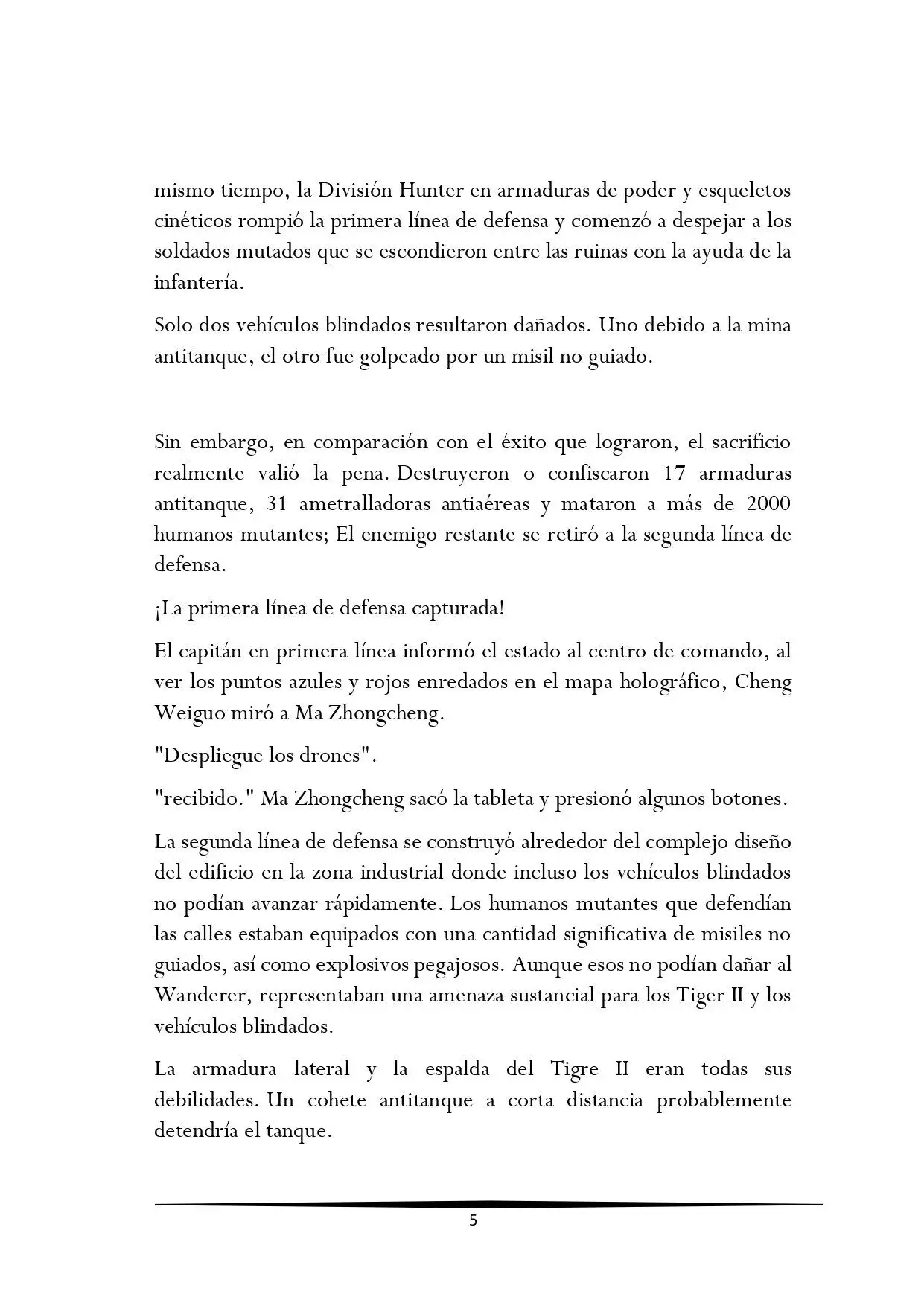 mismo tiempo, la División Hunter en armaduras de poder y esqueletos cinéticos rompió la primera línea de defensa y comenzó a despejar a los soldados mutados que se escondieron entre las ruinas con la ayuda de la infantería.

Solo dos vehículos blindados resultaron dañados. Uno debido a la mina antitanque, el otro fue golpeado por un misil no guiado.

Sin embargo, en comparación con el éxito que lograron, el sacrificio realmente valió la pena. Destruyeron o confiscaron 17 armaduras antitanque, 31 ametralladoras antiaéreas y mataron a más de 2000 humanos mutantes; El enemigo restante se retiró a la segunda línea de defensa.

¡La primera línea de defensa capturada!

El capitán en primera línea informó el estado al centro de comando, al ver los puntos azules y rojos enredados en el mapa holográfico, Cheng Weiguo miró a Ma Zhongcheng.

"Despliegue los drones".

"recibido." Ma Zhongcheng sacó la tableta y presionó algunos botones.

La segunda línea de defensa se construyó alrededor del complejo diseño del edificio en la zona industrial donde incluso los vehículos blindados no podían avanzar rápidamente. Los humanos mutantes que defendían las calles estaban equipados con una cantidad significativa de misiles no guiados, así como explosivos pegajosos. Aunque esos no podían dañar al Wanderer, representaban una amenaza sustancial para los Tiger II y los vehículos blindados.

La armadura lateral y la espalda del Tigre II eran todas sus debilidades. Un cohete antitanque a corta distancia probablemente detendría el tanque.

5